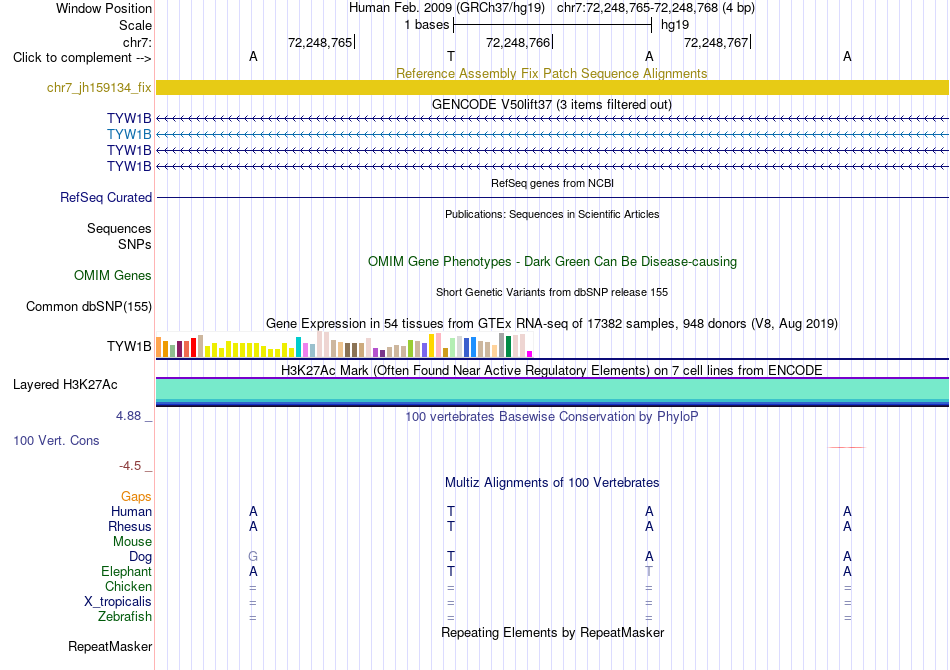 Window Position Human Feb. 2009 (GRCh37/hg19) chr7:72,248,765-72,248,768 (4 bp)
Scale 1 bases hg19
chr7: 72,248,765 72,248,766 72,248,767
Click to complement --> A T A A

Reference Assembly Fix Patch Sequence Alignments
chr7_jh159134_fix

GENCODE V50lift37 (3 items filtered out)
TYW1B
TYW1B
TYW1B
TYW1B

RefSeq genes from NCBI
RefSeq Curated

Publications: Sequences in Scientific Articles
Sequences
SNPs

OMIM Gene Phenotypes - Dark Green Can Be Disease-causing
OMIM Genes

Short Genetic Variants from dbSNP release 155
Common dbSNP(155)

Gene Expression in 54 tissues from GTEx RNA-seq of 17382 samples, 948 donors (V8, Aug 2019)
TYW1B

H3K27Ac Mark (Often Found Near Active Regulatory Elements) on 7 cell lines from ENCODE
Layered H3K27Ac

4.88 _ 100 vertebrates Basewise Conservation by PhyloP
100 Vert. Cons
-4.5 _

Multiz Alignments of 100 Vertebrates
Gaps
Human A T A A
Rhesus A T A A
Mouse
Dog G T A A
Elephant A T T A
Chicken = = = =
X_tropicalis = = = =
Zebrafish = = = =

Repeating Elements by RepeatMasker
RepeatMasker